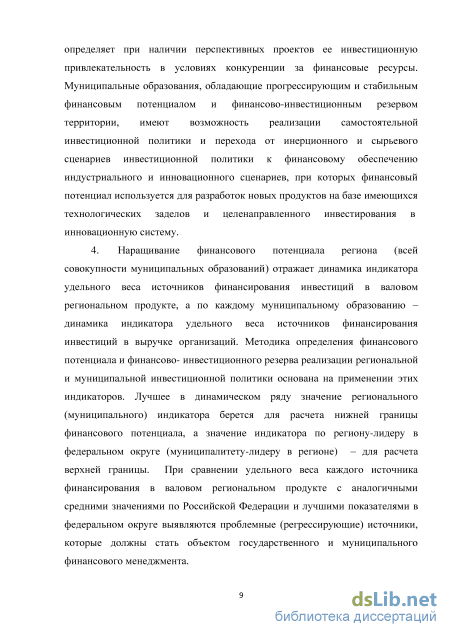 определяет при наличии перспективных проектов ее инвестиционную привлекательность в условиях конкуренции за финансовые ресурсы. Муниципальные образования, обладающие прогрессирующим и стабильным финансовым потенциалом и финансово-инвестиционным резервом территории, имеют возможность реализации самостоятельной инвестиционной политики и перехода от инерционного и сырьевого сценариев инвестиционной политики к финансовому обеспечению индустриального и инновационного сценариев, при которых финансовый потенциал используется для разработок новых продуктов на базе имеющихся технологических заделов и целенаправленного инвестирования в инновационную систему.

4. Наращивание финансового потенциала региона (всей совокупности муниципальных образований) отражает динамика индикатора удельного веса источников финансирования инвестиций в валовом региональном продукте, а по каждому муниципальному образованию – динамика индикатора удельного веса источников финансирования инвестиций в выручке организаций. Методика определения финансового потенциала и финансово- инвестиционного резерва реализации региональной и муниципальной инвестиционной политики основана на применении этих индикаторов. Лучшее в динамическом ряду значение регионального (муниципального) индикатора берется для расчета нижней границы финансового потенциала, а значение индикатора по региону-лидеру в федеральном округе (муниципалитету-лидеру в регионе) – для расчета верхней границы. При сравнении удельного веса каждого источника финансирования в валовом региональном продукте с аналогичными средними значениями по Российской Федерации и лучшими показателями в федеральном округе выявляются проблемные (регрессирующие) источники, которые должны стать объектом государственного и муниципального финансового менеджмента.

9

dsLib.net
библиотека диссертаций